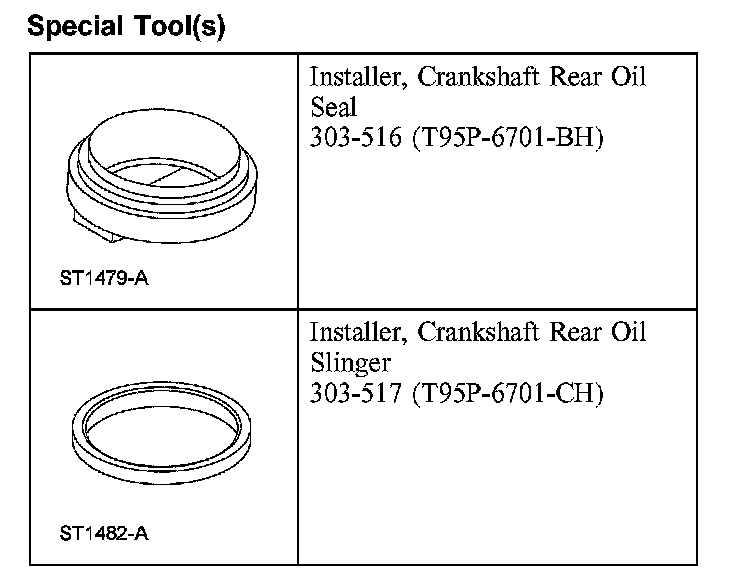 Special Tool(s)

| ST1479-A | Installer, Crankshaft Rear Oil Seal 303-516 (T95P-6701-BH) |
|---|---|
| ST1482-A | Installer, Crankshaft Rear Oil Slinger 303-517 (T95P-6701-CH) |